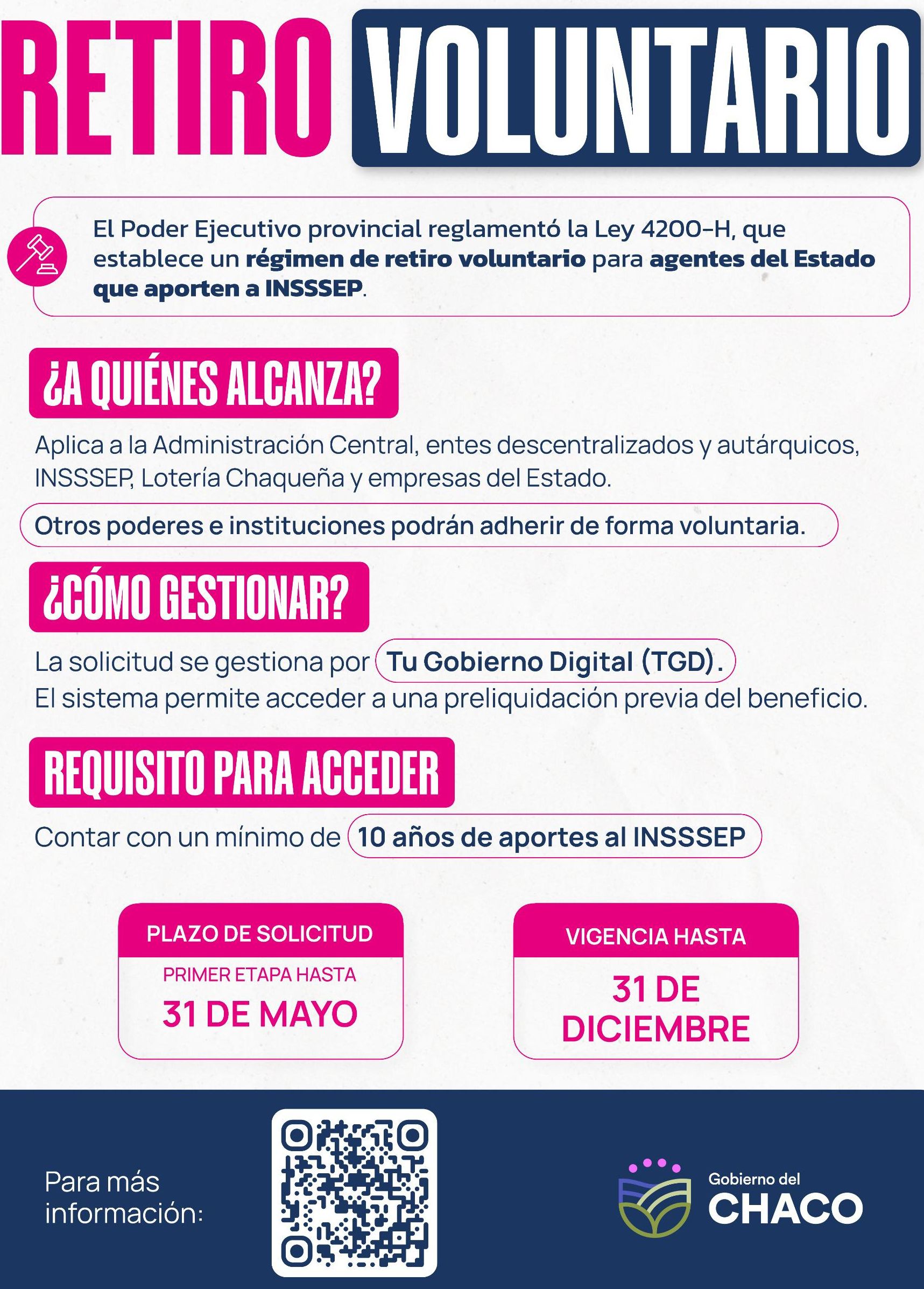 RETIRO VOLUNTARIO

El Poder Ejecutivo provincial reglamentó la Ley 4200-H, que establece un régimen de retiro voluntario para agentes del Estado que aporten a INSSSEP.

¿A QUIÉNES ALCANZA?

Aplica a la Administración Central, entes descentralizados y autárquicos, INSSSEP, Lotería Chaqueña y empresas del Estado.

Otros poderes e instituciones podrán adherir de forma voluntaria.

¿CÓMO GESTIONAR?

La solicitud se gestiona por Tu Gobierno Digital (TGD). El sistema permite acceder a una preliquidación previa del beneficio.

REQUISITO PARA ACCEDER

Contar con un mínimo de 10 años de aportes al INSSSEP

PLAZO DE SOLICITUD
PRIMER ETAPA HASTA
31 DE MAYO

VIGENCIA HASTA
31 DE DICIEMBRE

Para más información:

Gobierno del CHACO